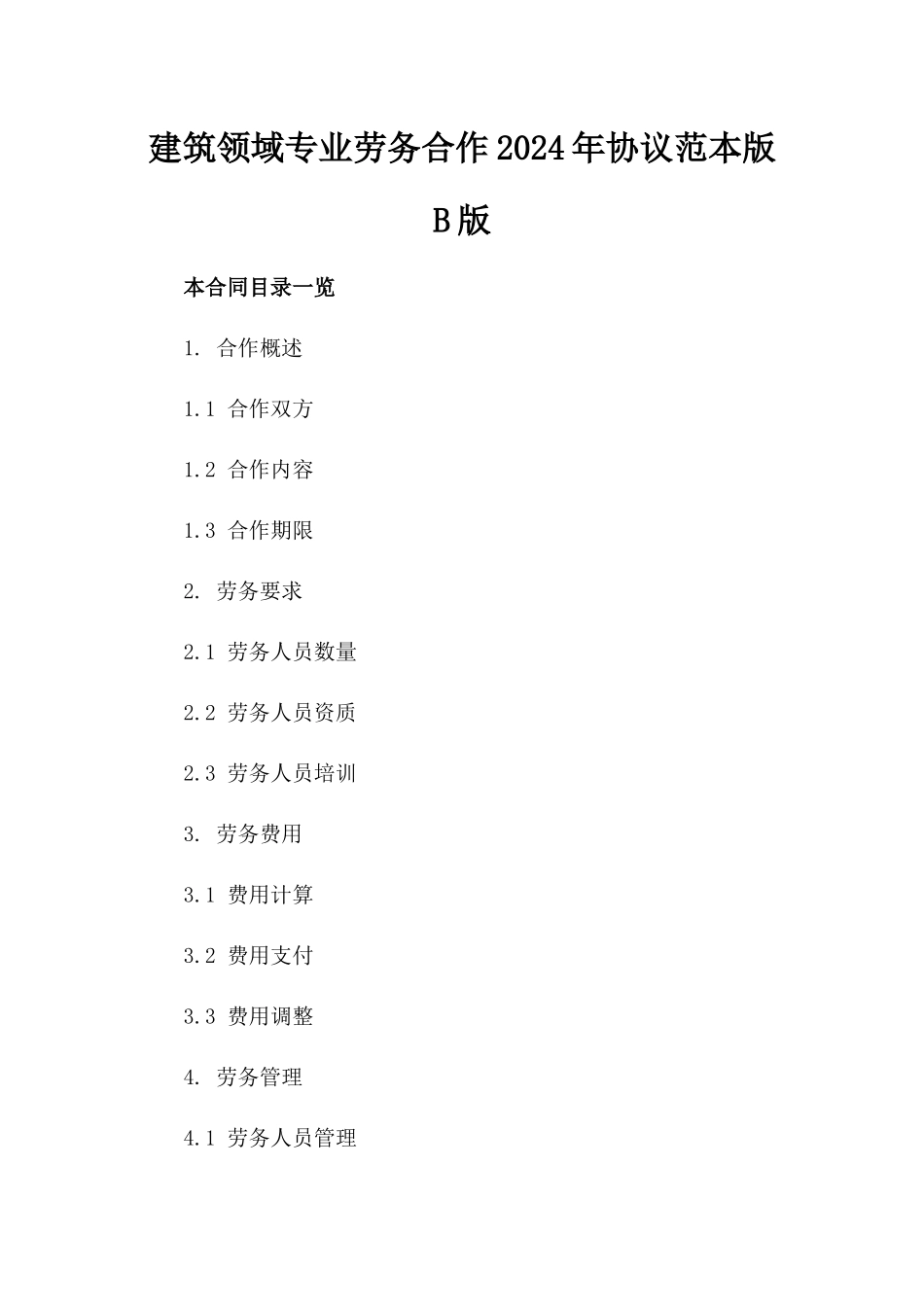 建筑领域专业劳务合作2024年协议范本版B版

本合同目录一览

1. 合作概述

1.1 合作双方

1.2 合作内容

1.3 合作期限

2. 劳务要求

2.1 劳务人员数量

2.2 劳务人员资质

2.3 劳务人员培训

3. 劳务费用

3.1 费用计算

3.2 费用支付

3.3 费用调整

4. 劳务管理

4.1 劳务人员管理